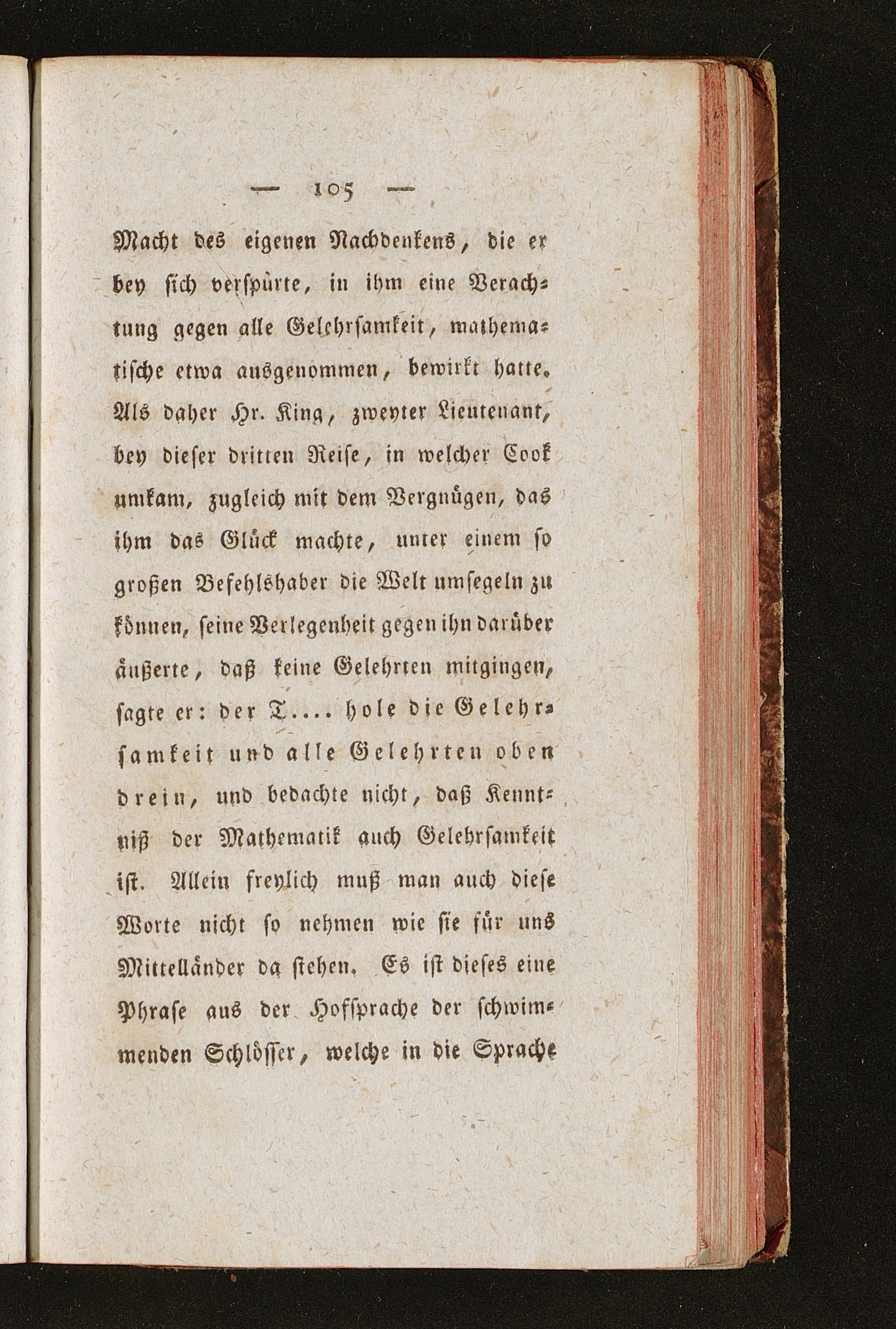 — 105 —

Macht des eigenen Nachdenkens, die er bey sich verspürte, in ihm eine Verachtung gegen alle Gelehrsamkeit, mathematische etwa ausgenommen, bewirkt hatte. Als daher Hr. King, zweyter Lieutenant, bey dieser dritten Reise, in welcher Cook umkam, zugleich mit dem Vergnügen, das ihm das Glück machte, unter einem so großen Befehlshaber die Welt umsegeln zu können, seine Verlegenheit gegen ihn darüber äußerte, daß keine Gelehrten mitgingen, sagte er: der T.... hole die Gelehrsamkeit und alle Gelehrten oben drein, und bedachte nicht, daß Kenntniß der Mathematik auch Gelehrsamkeit ist. Allein freylich muß man auch diese Worte nicht so nehmen wie sie für uns Mittelländer da stehen. Es ist dieses eine Phrase aus der Hofsprache der schwimmenden Schlösser, welche in die Sprache